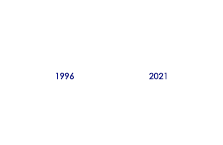 1996

2021